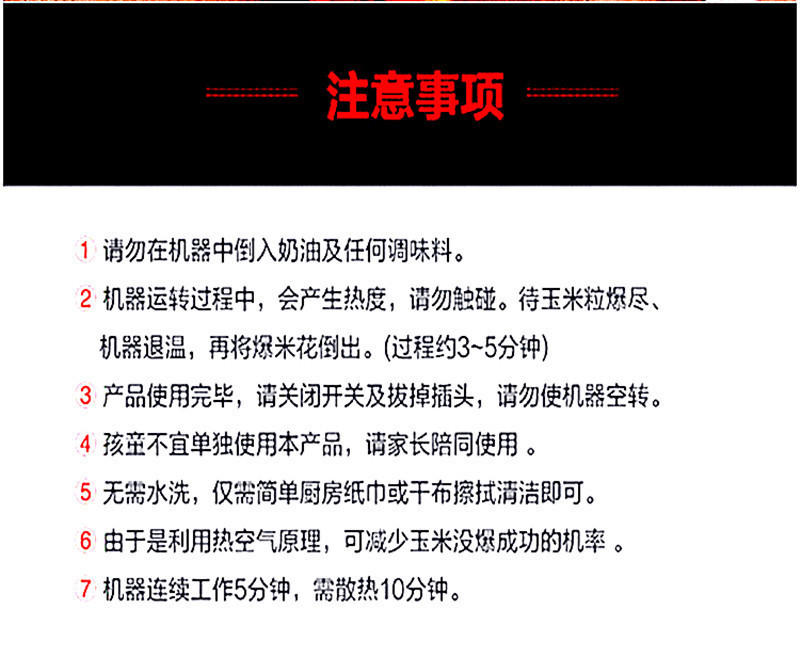 注意事项

1 请勿在机器中倒入奶油及任何调味料。

2 机器运转过程中，会产生热度，请勿触碰。待玉米粒爆尽、机器退温，再将爆米花倒出。(过程约3~5分钟)

3 产品使用完毕，请关闭开关及拔掉插头，请勿使机器空转。

4 孩童不宜单独使用本产品，请家长陪同使用 。

5 无需水洗，仅需简单厨房纸巾或干布擦拭清洁即可。

6 由于是利用热空气原理，可减少玉米没爆成功的机率 。

7 机器连续工作5分钟，需散热10分钟。